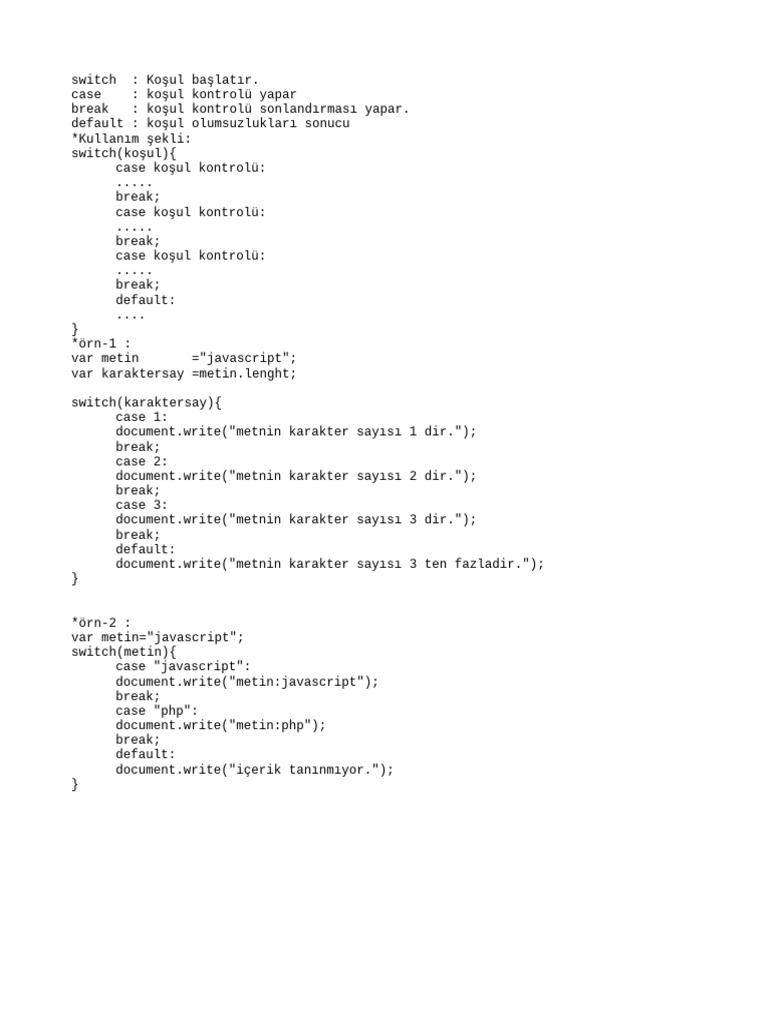 switch  : Koşul başlatır.
case    : koşul kontrolü yapar
break   : koşul kontrolü sonlandırması yapar.
default : koşul olumsuzlukları sonucu
*Kullanım şekli:
switch(koşul){
      case koşul kontrolü:
      .....
      break;
      case koşul kontrolü:
      .....
      break;
      case koşul kontrolü:
      .....
      break;
      default:
      ....
}
*örn-1 :
var metin       ="javascript";
var karaktersay =metin.lenght;

switch(karaktersay){
      case 1:
      document.write("metnin karakter sayısı 1 dir.");
      break;
      case 2:
      document.write("metnin karakter sayısı 2 dir.");
      break;
      case 3:
      document.write("metnin karakter sayısı 3 dir.");
      break;
      default:
      document.write("metnin karakter sayısı 3 ten fazladir.");
}

*örn-2 :
var metin="javascript";
switch(metin){
      case "javascript":
      document.write("metin:javascript");
      break;
      case "php":
      document.write("metin:php");
      break;
      default:
      document.write("içerik tanınmıyor.");
}